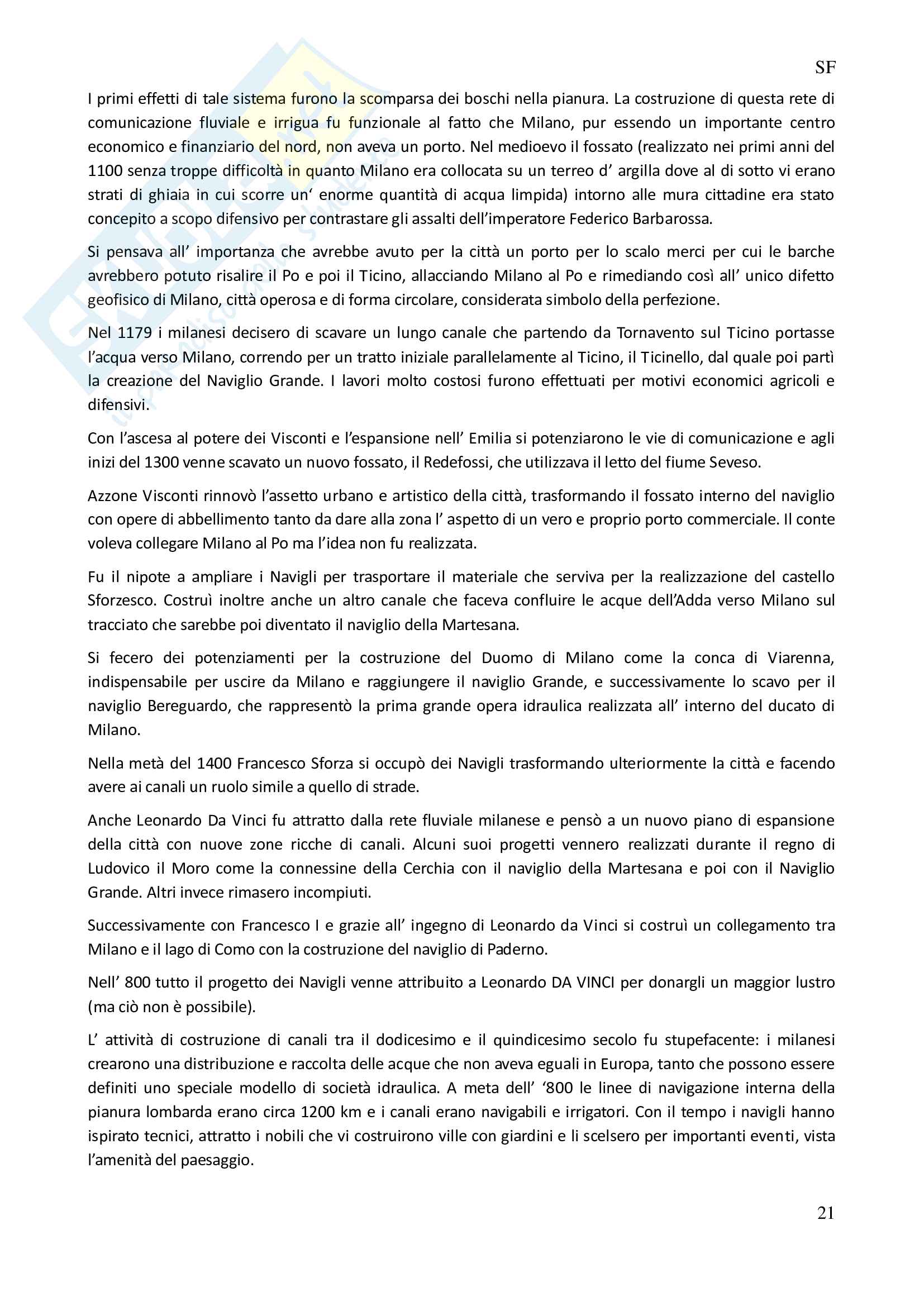 SF

I primi effetti di tale sistema furono la scomparsa dei boschi nella pianura. La costruzione di questa rete di comunicazione fluviale e irrigua fu funzionale al fatto che Milano, pur essendo un importante centro economico e finanziario del nord, non aveva un porto. Nel medioevo il fossato (realizzato nei primi anni del 1100 senza troppe difficoltà in quanto Milano era collocata su un terreo d' argilla dove al di sotto vi erano strati di ghiaia in cui scorre un' enorme quantità di acqua limpida) intorno alle mura cittadine era stato concepito a scopo difensivo per contrastare gli assalti dell'imperatore Federico Barbarossa.

Si pensava all' importanza che avrebbe avuto per la città un porto per lo scalo merci per cui le barche avrebbero potuto risalire il Po e poi il Ticino, allacciando Milano al Po e rimediando così all' unico difetto geofisico di Milano, città operosa e di forma circolare, considerata simbolo della perfezione.

Nel 1179 i milanesi decisero di scavare un lungo canale che partendo da Tornavento sul Ticino portasse l'acqua verso Milano, correndo per un tratto iniziale parallelamente al Ticino, il Ticinello, dal quale poi partì la creazione del Naviglio Grande. I lavori molto costosi furono effettuati per motivi economici agricoli e difensivi.

Con l'ascesa al potere dei Visconti e l'espansione nell' Emilia si potenziarono le vie di comunicazione e agli inizi del 1300 venne scavato un nuovo fossato, il Redefossi, che utilizzava il letto del fiume Seveso.

Azzone Visconti rinnovò l'assetto urbano e artistico della città, trasformando il fossato interno del naviglio con opere di abbellimento tanto da dare alla zona l' aspetto di un vero e proprio porto commerciale. Il conte voleva collegare Milano al Po ma l'idea non fu realizzata.

Fu il nipote a ampliare i Navigli per trasportare il materiale che serviva per la realizzazione del castello Sforzesco. Costruì inoltre anche un altro canale che faceva confluire le acque dell'Adda verso Milano sul tracciato che sarebbe poi diventato il naviglio della Martesana.

Si fecero dei potenziamenti per la costruzione del Duomo di Milano come la conca di Viarenna, indispensabile per uscire da Milano e raggiungere il naviglio Grande, e successivamente lo scavo per il naviglio Bereguardo, che rappresentò la prima grande opera idraulica realizzata all' interno del ducato di Milano.

Nella metà del 1400 Francesco Sforza si occupò dei Navigli trasformando ulteriormente la città e facendo avere ai canali un ruolo simile a quello di strade.

Anche Leonardo Da Vinci fu attratto dalla rete fluviale milanese e pensò a un nuovo piano di espansione della città con nuove zone ricche di canali. Alcuni suoi progetti vennero realizzati durante il regno di Ludovico il Moro come la connessine della Cerchia con il naviglio della Martesana e poi con il Naviglio Grande. Altri invece rimasero incompiuti.

Successivamente con Francesco I e grazie all' ingegno di Leonardo da Vinci si costruì un collegamento tra Milano e il lago di Como con la costruzione del naviglio di Paderno.

Nell' 800 tutto il progetto dei Navigli venne attribuito a Leonardo DA VINCI per donargli un maggior lustro (ma ciò non è possibile).

L' attività di costruzione di canali tra il dodicesimo e il quindicesimo secolo fu stupefacente: i milanesi crearono una distribuzione e raccolta delle acque che non aveva eguali in Europa, tanto che possono essere definiti uno speciale modello di società idraulica. A meta dell' '800 le linee di navigazione interna della pianura lombarda erano circa 1200 km e i canali erano navigabili e irrigatori. Con il tempo i navigli hanno ispirato tecnici, attratto i nobili che vi costruirono ville con giardini e li scelsero per importanti eventi, vista l'amenità del paesaggio.

21